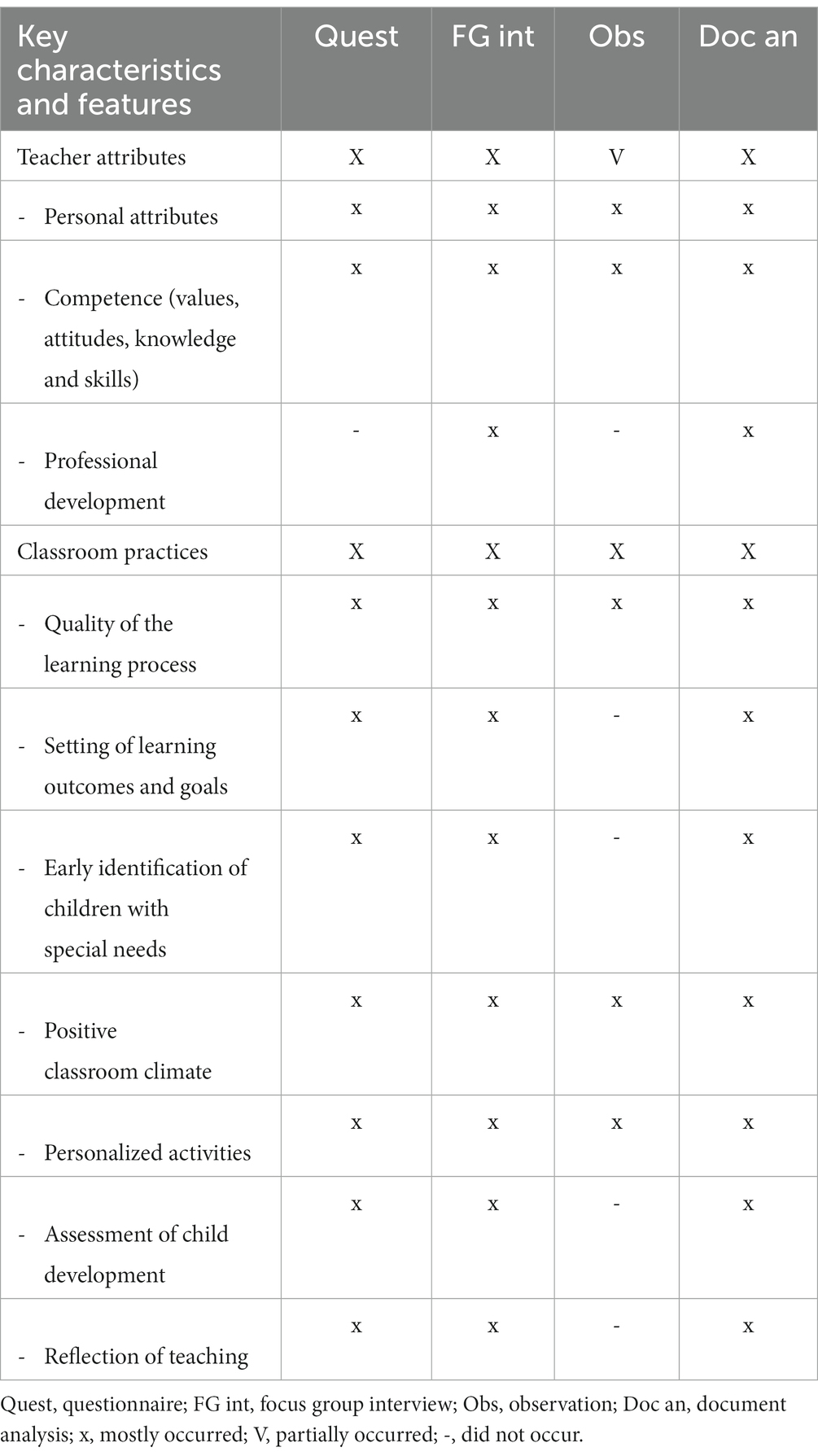 | Key characteristics and features | Quest | FG int | Obs | Doc an |
|---|---|---|---|---|
| Teacher attributes | X | X | V | X |
| - Personal attributes | x | x | x | x |
| - Competence (values, attitudes, knowledge and skills) | x | x | x | x |
| - Professional development | - | x | - | x |
| Classroom practices | X | X | X | X |
| - Quality of the learning process | x | x | x | x |
| - Setting of learning outcomes and goals | x | x | - | x |
| - Early identification of children with special needs | x | x | - | x |
| - Positive classroom climate | x | x | x | x |
| - Personalized activities | x | x | x | x |
| - Assessment of child development | x | x | - | x |
| - Reflection of teaching | x | x | - | x |

Quest, questionnaire; FG int, focus group interview; Obs, observation; Doc an, document analysis; x, mostly occurred; V, partially occurred; -, did not occur.